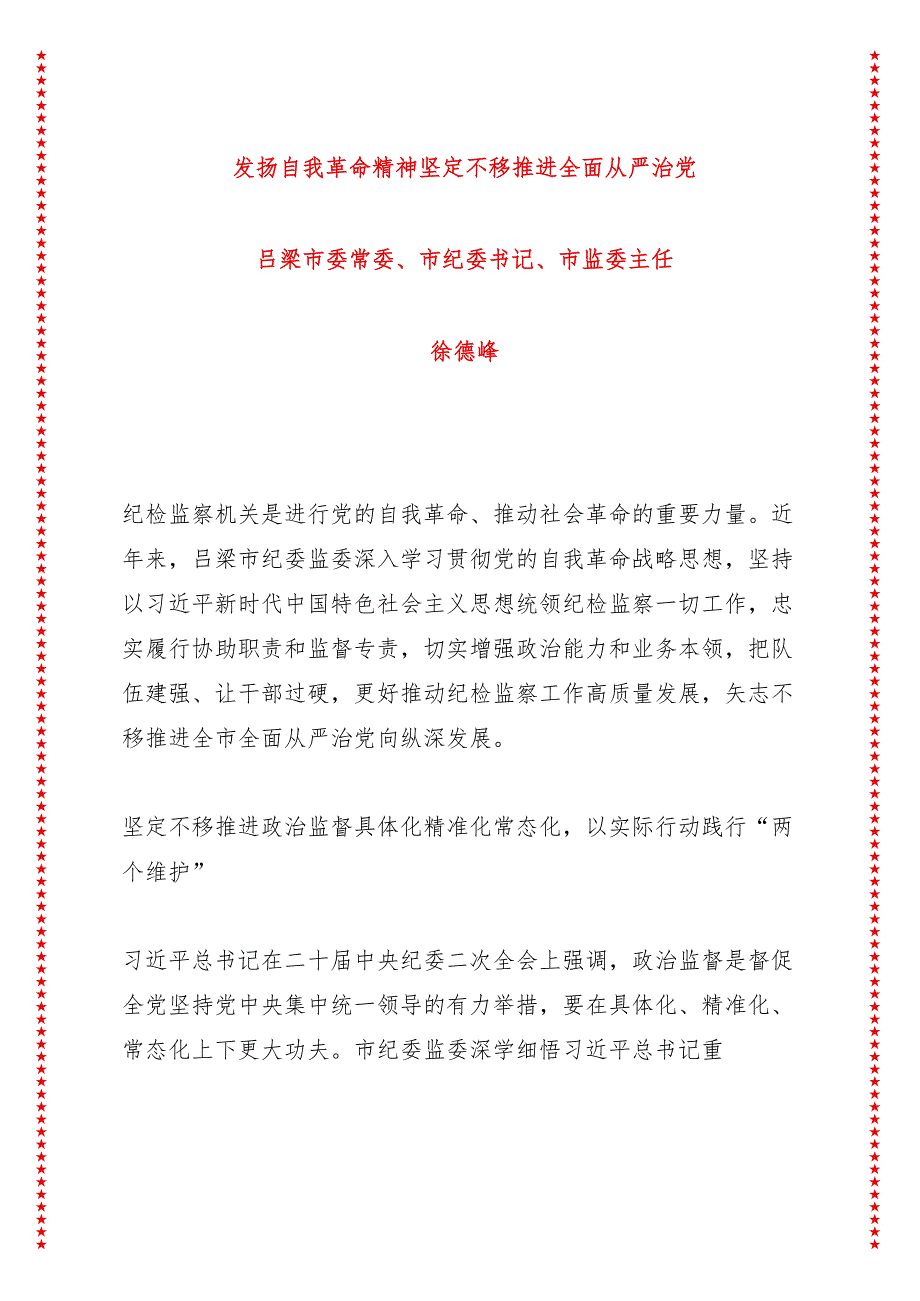 发扬自我革命精神坚定不移推进全面从严治党

吕梁市委常委、市纪委书记、市监委主任

徐德峰

纪检监察机关是进行党的自我革命、推动社会革命的重要力量。近年来，吕梁市纪委监委深入学习贯彻党的自我革命战略思想，坚持以习近平新时代中国特色社会主义思想统领纪检监察一切工作，忠实履行协助职责和监督专责，切实增强政治能力和业务本领，把队伍建强、让干部过硬，更好推动纪检监察工作高质量发展，矢志不移推进全市全面从严治党向纵深发展。

坚定不移推进政治监督具体化精准化常态化，以实际行动践行“两个维护”

习近平总书记在二十届中央纪委二次全会上强调，政治监督是督促全党坚持党中央集中统一领导的有力举措，要在具体化、精准化、常态化上下更大功夫。市纪委监委深学细悟习近平总书记重